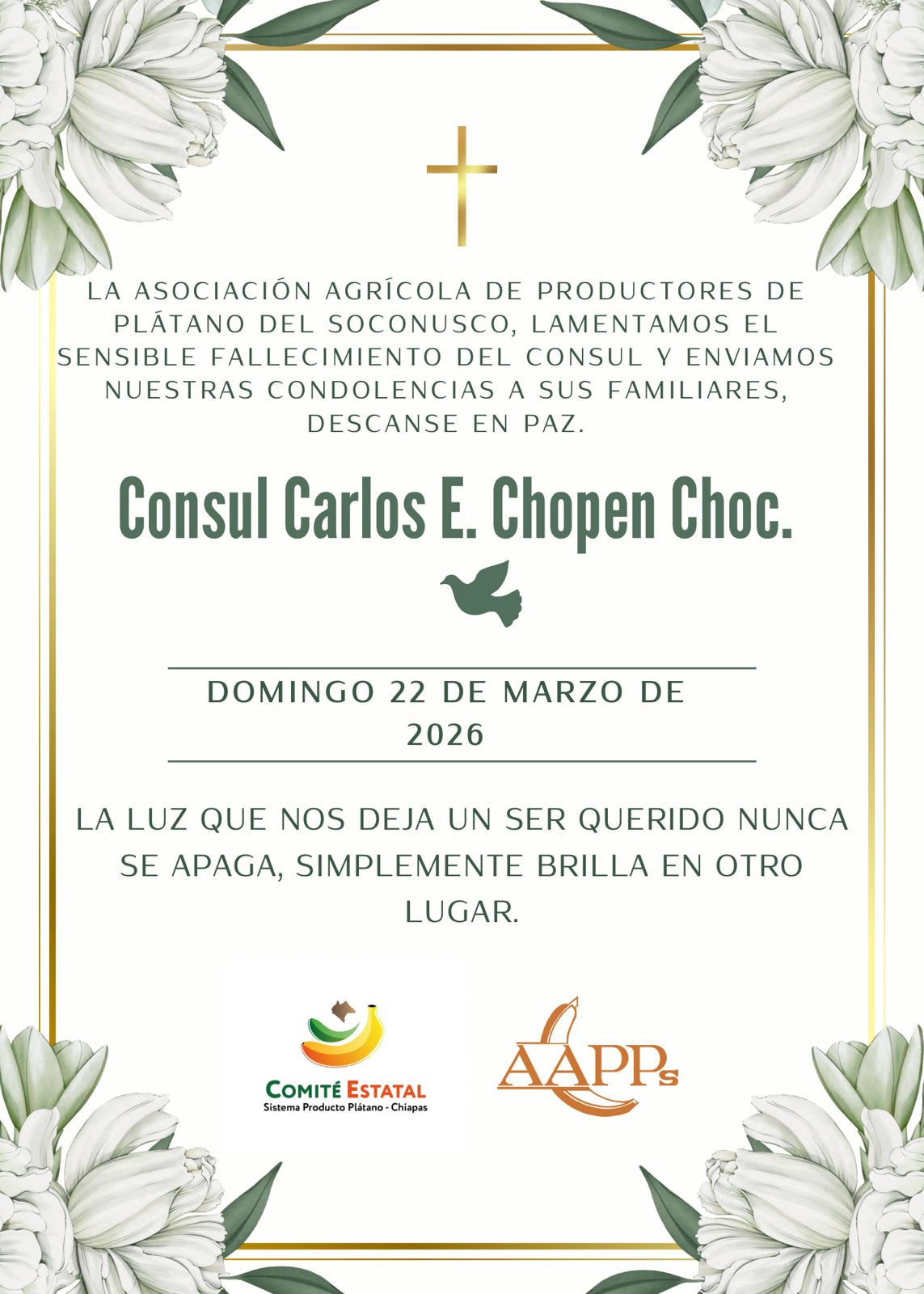 LA ASOCIACIÓN AGRÍCOLA DE PRODUCTORES DE PLÁTANO DEL SOCONUSCO, LAMENTAMOS EL SENSIBLE FALLECIMIENTO DEL CONSUL Y ENVIAMOS NUESTRAS CONDOLENCIAS A SUS FAMILIARES, DESCANSE EN PAZ.

Consul Carlos E. Chopen Choc.

DOMINGO 22 DE MARZO DE 2026

LA LUZ QUE NOS DEJA UN SER QUERIDO NUNCA SE APAGA, SIMPLEMENTE BRILLA EN OTRO LUGAR.

COMITÉ ESTATAL
Sistema Producto Plátano - Chiapas

AAPPs